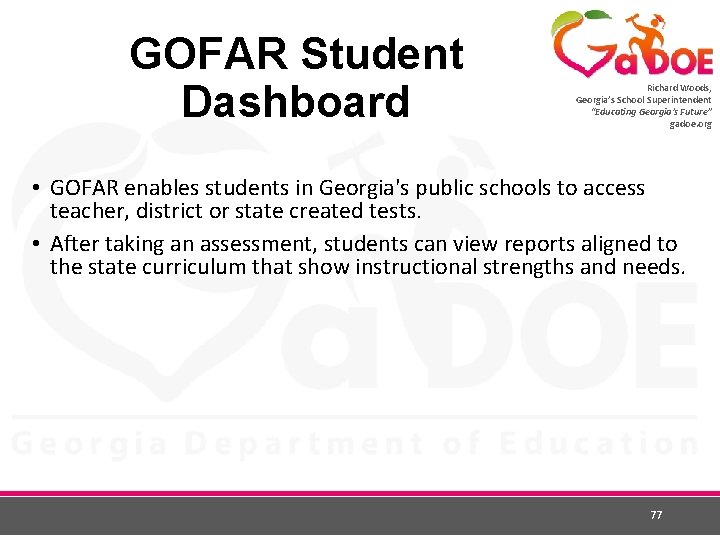 GOFAR Student Dashboard

GaDOE

Richard Woods, Georgia's School Superintendent "Educating Georgia's Future" gadoe.org

• GOFAR enables students in Georgia's public schools to access teacher, district or state created tests.

• After taking an assessment, students can view reports aligned to the state curriculum that show instructional strengths and needs.

GaDOE

Georgia Department of Education

77